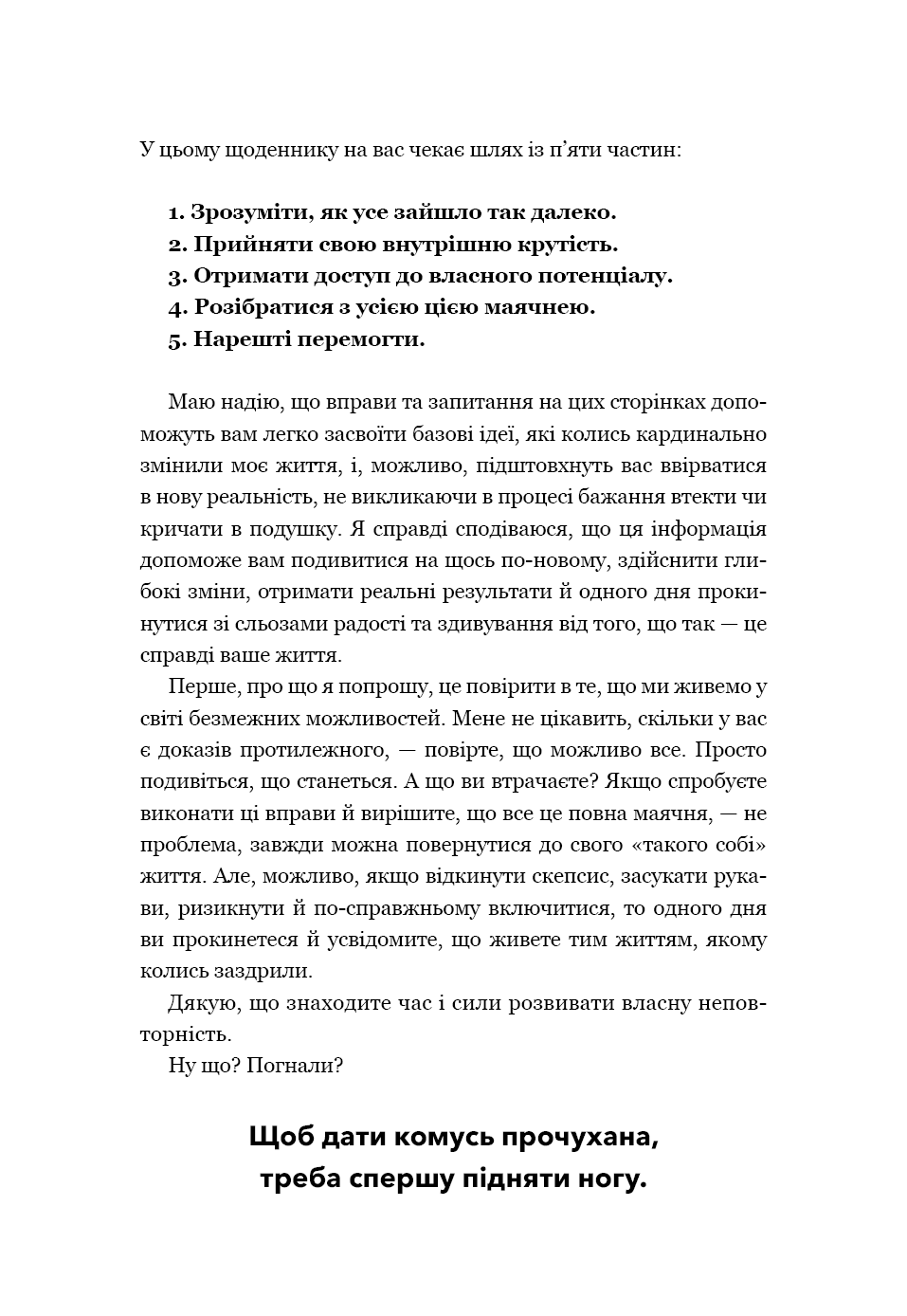 У цьому щоденнику на вас чекає шлях із п'яти частин:

1. Зрозуміти, як усе зайшло так далеко.
2. Прийняти свою внутрішню крутість.
3. Отримати доступ до власного потенціалу.
4. Розібратися з усією цією маячнею.
5. Нарешті перемогти.

Маю надію, що вправи та запитання на цих сторінках допоможуть вам легко засвоїти базові ідеї, які колись кардинально змінили моє життя, і, можливо, підштовхнуть вас ввірватися в нову реальність, не викликаючи в процесі бажання втекти чи кричати в подушку. Я справді сподіваюся, що ця інформація допоможе вам подивитися на щось по-новому, здійснити глибокі зміни, отримати реальні результати й одного дня прокинутися зі сльозами радості та здивування від того, що так — це справді ваше життя.

Перше, про що я попрошу, це повірити в те, що ми живемо у світі безмежних можливостей. Мене не цікавить, скільки у вас є доказів протилежного, — повірте, що можливо все. Просто подивіться, що станеться. А що ви втрачаєте? Якщо спробуєте виконати ці вправи й вирішите, що все це повна маячня, — не проблема, завжди можна повернутися до свого «такого собі» життя. Але, можливо, якщо відкинути скепсис, засукати рукави, ризикнути й по-справжньому включитися, то одного дня ви прокинетеся й усвідомите, що живете тим життям, якому колись заздрили.

Дякую, що знаходите час і сили розвивати власну неповторність.

Ну що? Погнали?

Щоб дати комусь прочухана, треба спершу підняти ногу.